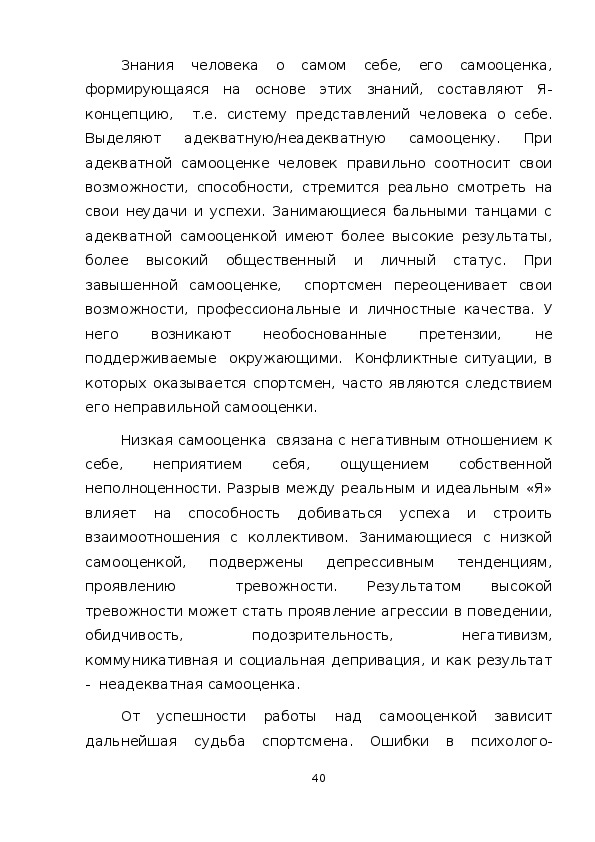 Знания человека о самом себе, его самооценка, формирующаяся на основе этих знаний, составляют Я-концепцию, т.е. систему представлений человека о себе. Выделяют адекватную/неадекватную самооценку. При адекватной самооценке человек правильно соотносит свои возможности, способности, стремится реально смотреть на свои неудачи и успехи. Занимающиеся бальными танцами с адекватной самооценкой имеют более высокие результаты, более высокий общественный и личный статус. При завышенной самооценке, спортсмен переоценивает свои возможности, профессиональные и личностные качества. У него возникают необоснованные претензии, не поддерживаемые окружающими. Конфликтные ситуации, в которых оказывается спортсмен, часто являются следствием его неправильной самооценки.

Низкая самооценка связана с негативным отношением к себе, неприятием себя, ощущением собственной неполноценности. Разрыв между реальным и идеальным «Я» влияет на способность добиваться успеха и строить взаимоотношения с коллективом. Занимающиеся с низкой самооценкой, подвержены депрессивным тенденциям, проявлению тревожности. Результатом высокой тревожности может стать проявление агрессии в поведении, обидчивость, подозрительность, негативизм, коммуникативная и социальная депривация, и как результат - неадекватная самооценка.

От успешности работы над самооценкой зависит дальнейшая судьба спортсмена. Ошибки в психолого-

40